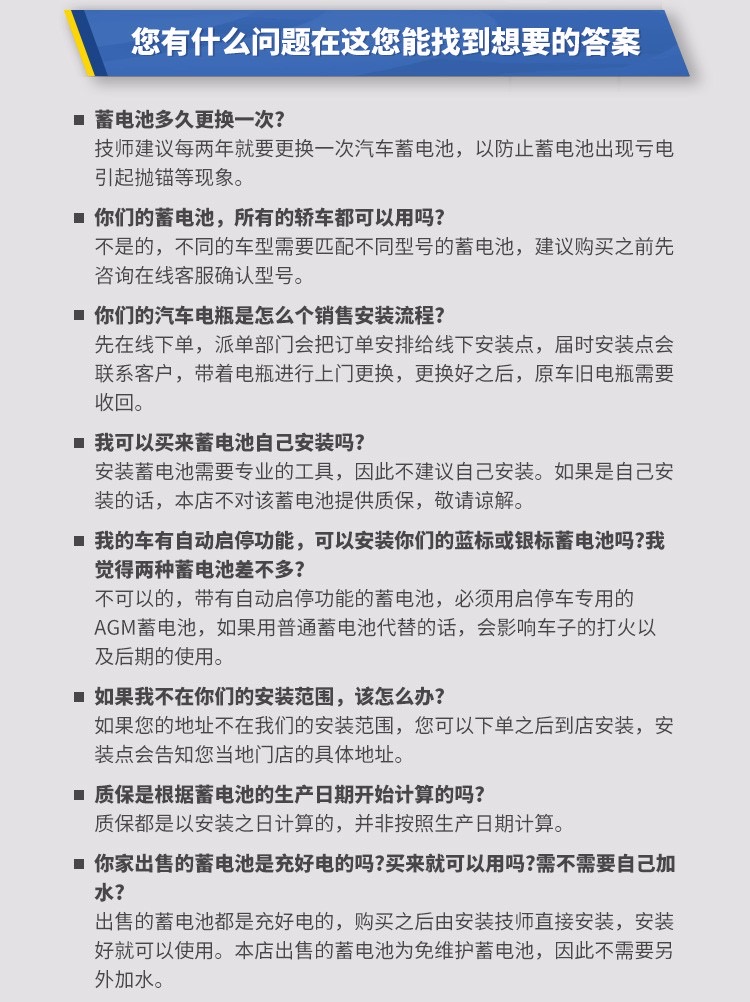 您有什么问题在这您能找到想要的答案

■ 蓄电池多久更换一次?
技师建议每两年就要更换一次汽车蓄电池，以防止蓄电池出现亏电引起抛锚等现象。

■ 你们的蓄电池，所有的轿车都可以用吗?
不是的，不同的车型需要匹配不同型号的蓄电池，建议购买之前先咨询在线客服确认型号。

■ 你们的汽车电瓶是怎么个销售安装流程?
先在线下单，派单部门会把订单安排给线下安装点，届时安装点会联系客户，带着电瓶进行上门更换，更换好之后，原车旧电瓶需要收回。

■ 我可以买来蓄电池自己安装吗?
安装蓄电池需要专业的工具，因此不建议自己安装。如果是自己安装的话，本店不对该蓄电池提供质保，敬请谅解。

■ 我的车有自动启停功能，可以安装你们的蓝标或银标蓄电池吗?我觉得两种蓄电池差不多?
不可以的，带有自动启停功能的蓄电池，必须用启停车专用的AGM蓄电池，如果用普通蓄电池代替的话，会影响车子的打火以及后期的使用。

■ 如果我不在你们的安装范围，该怎么办?
如果您的地址不在我们的安装范围，您可以下单之后到店安装，安装点会告知您当地门店的具体地址。

■ 质保是根据蓄电池的生产日期开始计算的吗?
质保都是以安装之日计算的，并非按照生产日期计算。

■ 你家出售的蓄电池是充好电的吗?买来就可以用吗?需不需要自己加水?
出售的蓄电池都是充好电的，购买之后由安装技师直接安装，安装好就可以使用。本店出售的蓄电池为免维护蓄电池，因此不需要另外加水。